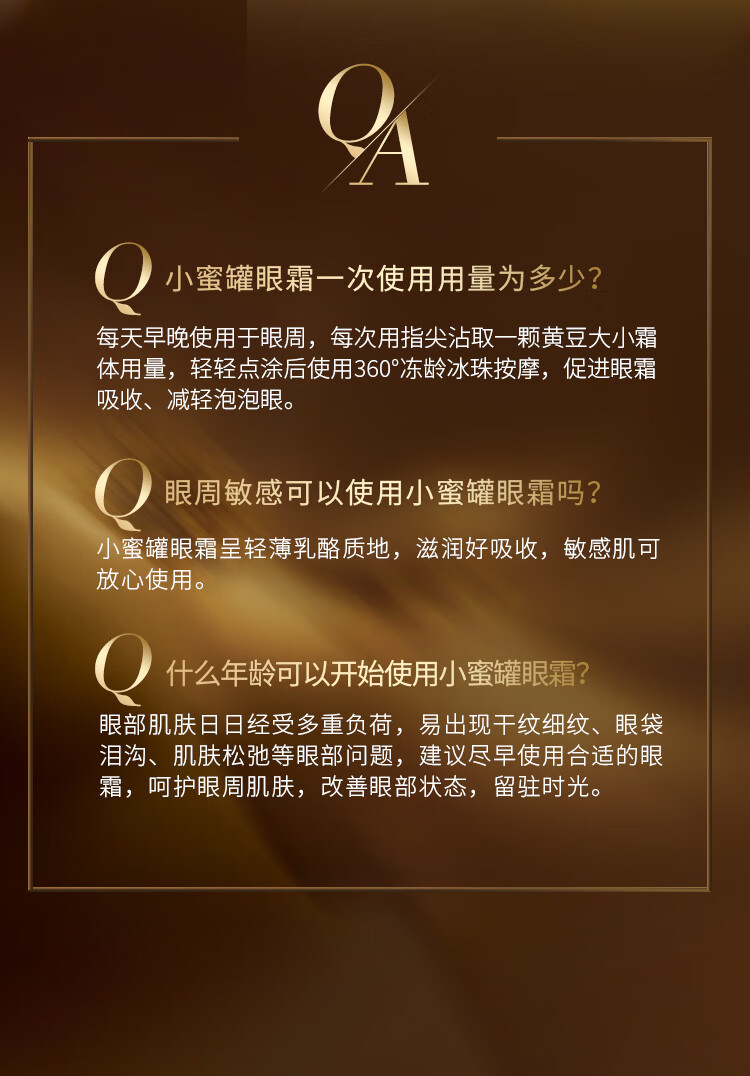 QA

Q 小蜜罐眼霜一次使用用量为多少？

每天早晚使用于眼周，每次用指尖沾取一颗黄豆大小霜体用量，轻轻点涂后使用360°冻龄冰珠按摩，促进眼霜吸收、减轻泡泡眼。

Q 眼周敏感可以使用小蜜罐眼霜吗？

小蜜罐眼霜呈轻薄乳酪质地，滋润好吸收，敏感肌可放心使用。

Q 什么年龄可以开始使用小蜜罐眼霜？

眼部肌肤日日经受多重负荷，易出现干纹细纹、眼袋泪沟、肌肤松弛等眼部问题，建议尽早使用合适的眼霜，呵护眼周肌肤，改善眼部状态，留驻时光。